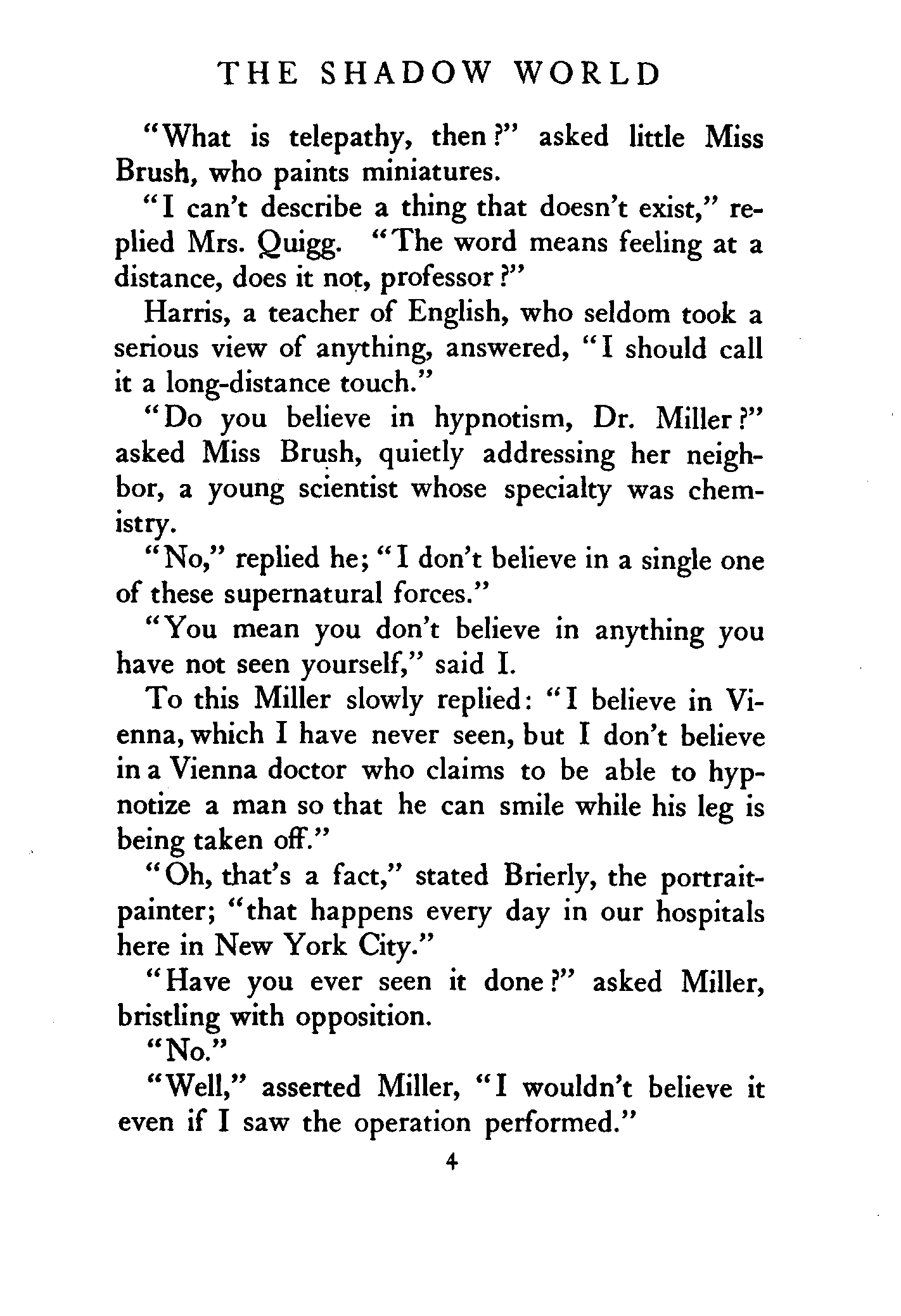 THE SHADOW WORLD

"What is telepathy, then?" asked little Miss Brush, who paints miniatures.

"I can't describe a thing that doesn't exist," replied Mrs. Quigg. "The word means feeling at a distance, does it not, professor?"

Harris, a teacher of English, who seldom took a serious view of anything, answered, "I should call it a long-distance touch."

"Do you believe in hypnotism, Dr. Miller?" asked Miss Brush, quietly addressing her neighbor, a young scientist whose specialty was chemistry.

"No," replied he; "I don't believe in a single one of these supernatural forces."

"You mean you don't believe in anything you have not seen yourself," said I.

To this Miller slowly replied: "I believe in Vienna, which I have never seen, but I don't believe in a Vienna doctor who claims to be able to hypnotize a man so that he can smile while his leg is being taken off."

"Oh, that's a fact," stated Brierly, the portrait-painter; "that happens every day in our hospitals here in New York City."

"Have you ever seen it done?" asked Miller, bristling with opposition.

"No."

"Well," asserted Miller, "I wouldn't believe it even if I saw the operation performed."

4